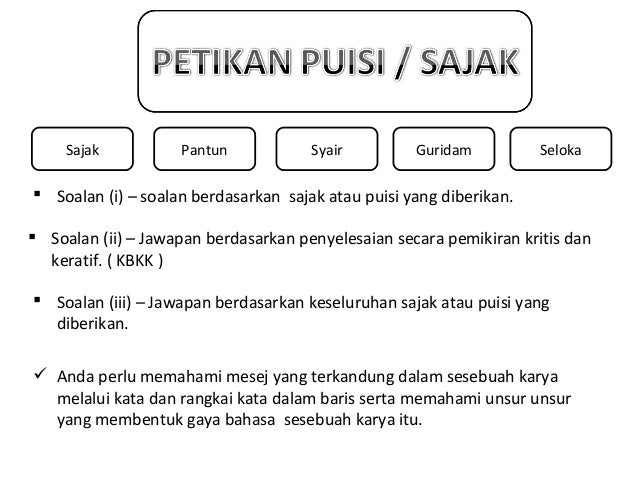 PETIKAN PUISI / SAJAK

Sajak

Pantun

Syair

Guridam

Seloka

▪ Soalan (i) – soalan berdasarkan sajak atau puisi yang diberikan.

▪ Soalan (ii) – Jawapan berdasarkan penyelesaian secara pemikiran kritis dan keratif. ( KBKK )

▪ Soalan (iii) – Jawapan berdasarkan keseluruhan sajak atau puisi yang diberikan.

✓ Anda perlu memahami mesej yang terkandung dalam sesebuah karya melalui kata dan rangkai kata dalam baris serta memahami unsur unsur yang membentuk gaya bahasa sesebuah karya itu.